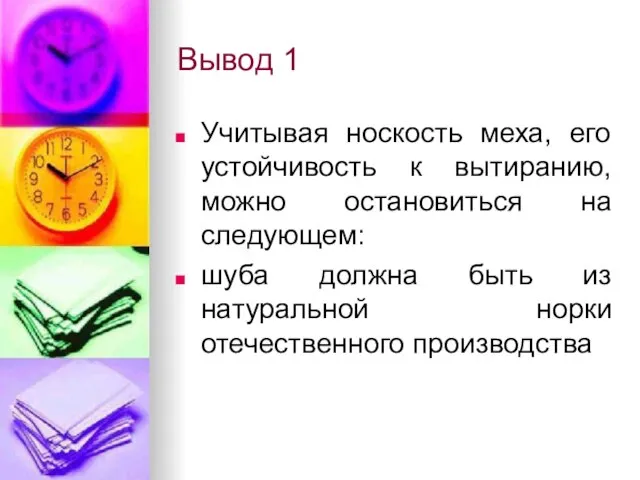 Вывод 1

Учитывая носкость меха, его устойчивость к вытиранию, можно остановиться на следующем:

шуба должна быть из натуральной норки отечественного производства